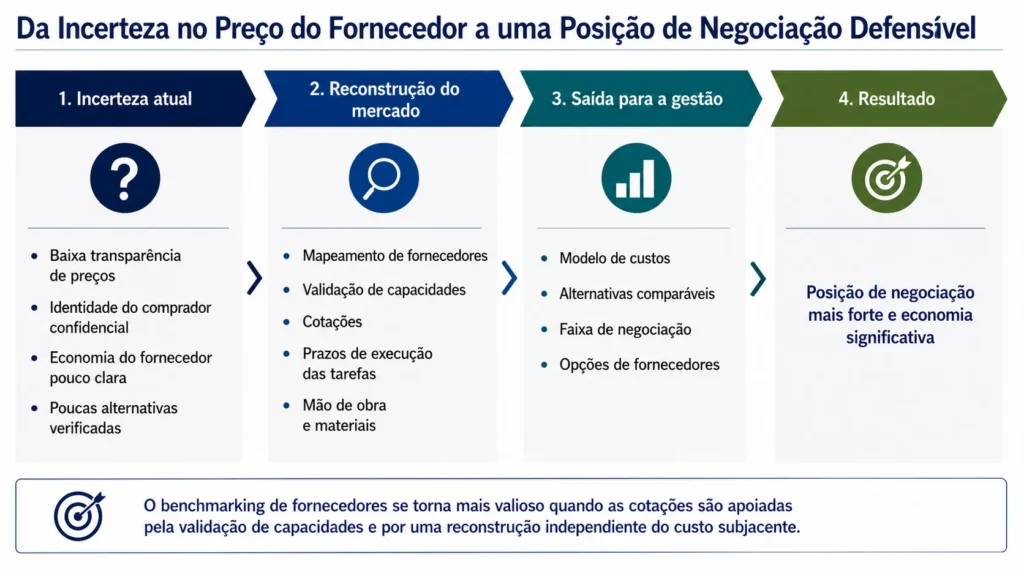 Da Incerteza no Preço do Fornecedor a uma Posição de Negociação Defensível

1. Incerteza atual

- Baixa transparência de preços
- Identidade do comprador confidencial
- Economia do fornecedor pouco clara
- Poucas alternativas verificadas

2. Reconstrução do mercado

- Mapeamento de fornecedores
- Validação de capacidades
- Cotações
- Prazos de execução das tarefas
- Mão de obra e materiais

3. Saída para a gestão

- Modelo de custos
- Alternativas comparáveis
- Faixa de negociação
- Opções de fornecedores

4. Resultado

Posição de negociação mais forte e economia significativa

O benchmarking de fornecedores se torna mais valioso quando as cotações são apoiadas pela validação de capacidades e por uma reconstrução independente do custo subjacente.